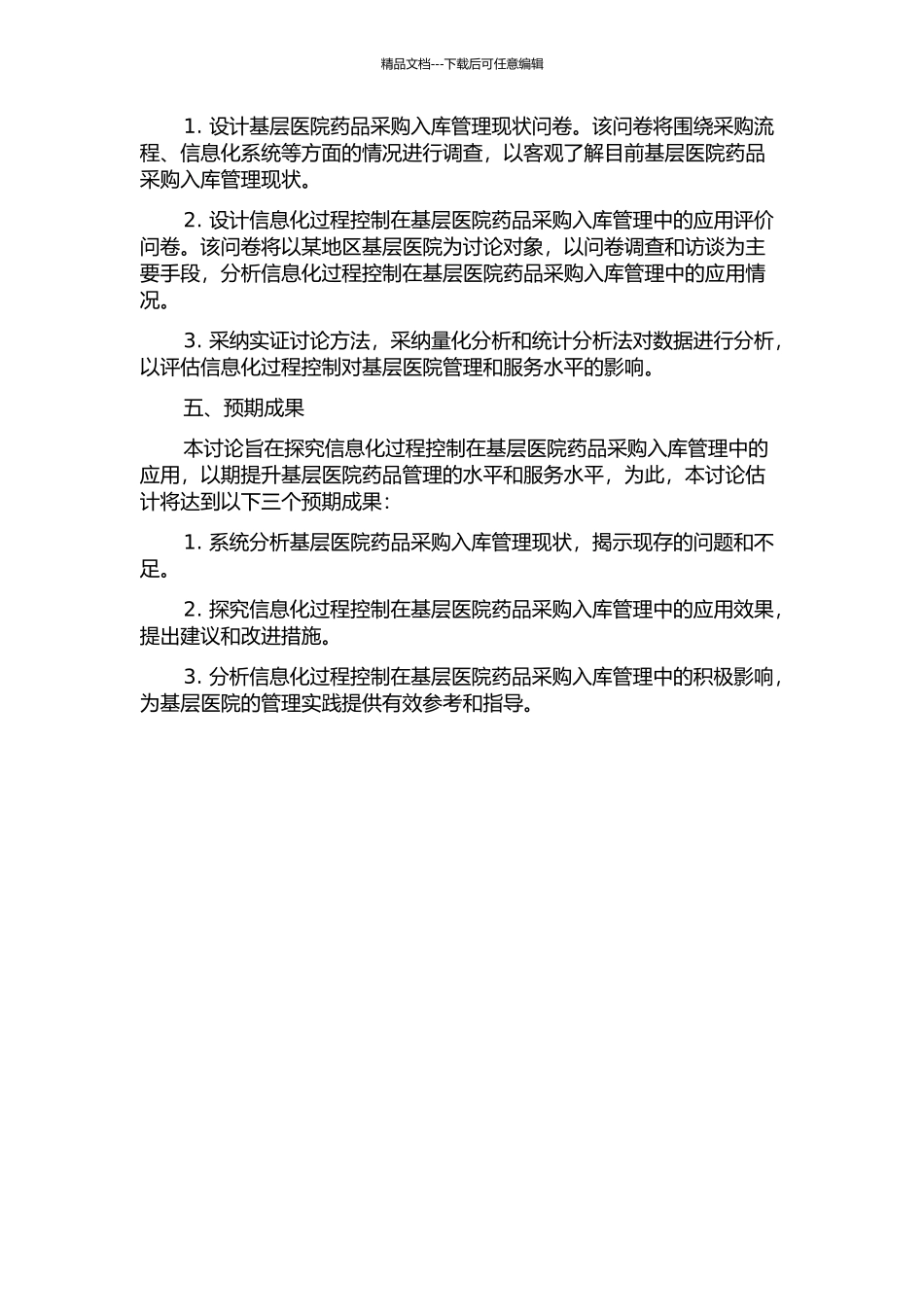 精品文档---下载后可任意编辑

1. 设计基层医院药品采购入库管理现状问卷。该问卷将围绕采购流程、信息化系统等方面的情况进行调查，以客观了解目前基层医院药品采购入库管理现状。

2. 设计信息化过程控制在基层医院药品采购入库管理中的应用评价问卷。该问卷将以某地区基层医院为讨论对象，以问卷调查和访谈为主要手段，分析信息化过程控制在基层医院药品采购入库管理中的应用情况。

3. 采纳实证讨论方法，采纳量化分析和统计分析法对数据进行分析，以评估信息化过程控制对基层医院管理和服务水平的影响。

五、预期成果

本讨论旨在探究信息化过程控制在基层医院药品采购入库管理中的应用，以期提升基层医院药品管理的水平和服务水平，为此，本讨论估计将达到以下三个预期成果：

1. 系统分析基层医院药品采购入库管理现状，揭示现存的问题和不足。

2. 探究信息化过程控制在基层医院药品采购入库管理中的应用效果，提出建议和改进措施。

3. 分析信息化过程控制在基层医院药品采购入库管理中的积极影响，为基层医院的管理实践提供有效参考和指导。